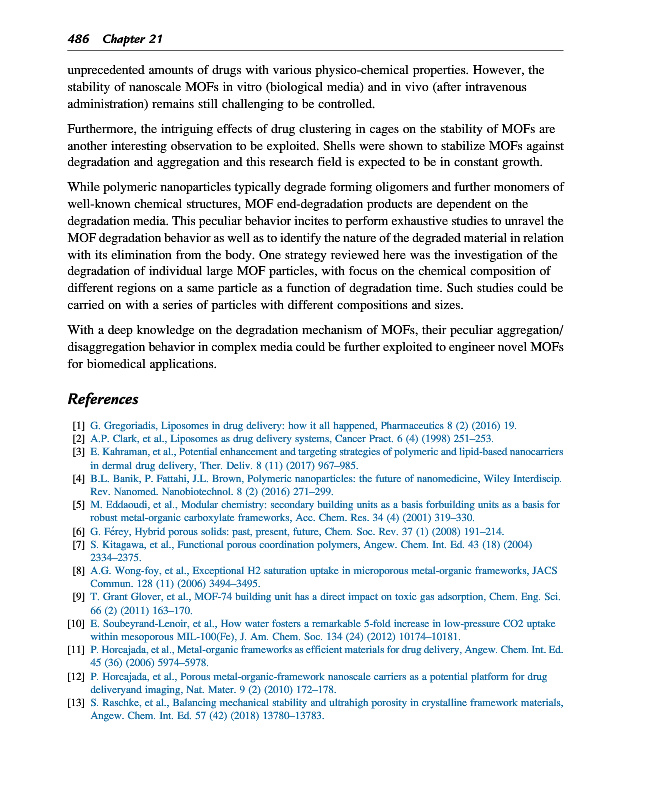 486 Chapter 21

unprecedented amounts of drugs with various physico-chemical properties. However, the stability of nanoscale MOFs in vitro (biological media) and in vivo (after intravenous administration) remains still challenging to be controlled.

Furthermore, the intriguing effects of drug clustering in cages on the stability of MOFs are another interesting observation to be exploited. Shells were shown to stabilize MOFs against degradation and aggregation and this research field is expected to be in constant growth.

While polymeric nanoparticles typically degrade forming oligomers and further monomers of well-known chemical structures, MOF end-degradation products are dependent on the degradation media. This peculiar behavior incites to perform exhaustive studies to unravel the MOF degradation behavior as well as to identify the nature of the degraded material in relation with its elimination from the body. One strategy reviewed here was the investigation of the degradation of individual large MOF particles, with focus on the chemical composition of different regions on a same particle as a function of degradation time. Such studies could be carried on with a series of particles with different compositions and sizes.

With a deep knowledge on the degradation mechanism of MOFs, their peculiar aggregation/disaggregation behavior in complex media could be further exploited to engineer novel MOFs for biomedical applications.

References

[1] G. Gregoriadis, Liposomes in drug delivery: how it all happened, Pharmaceutics 8 (2) (2016) 19.
[2] A.P. Clark, et al., Liposomes as drug delivery systems, Cancer Pract. 6 (4) (1998) 251–253.
[3] E. Kahraman, et al., Potential enhancement and targeting strategies of polymeric and lipid-based nanocarriers in dermal drug delivery, Ther. Deliv. 8 (11) (2017) 967–985.
[4] B.L. Banik, P. Fattahi, J.L. Brown, Polymeric nanoparticles: the future of nanomedicine, Wiley Interdiscip. Rev. Nanomed. Nanobiotechnol. 8 (2) (2016) 271–299.
[5] M. Eddaoudi, et al., Modular chemistry: secondary building units as a basis forbuilding units as a basis for robust metal-organic carboxylate frameworks, Acc. Chem. Res. 34 (4) (2001) 319–330.
[6] G. Férey, Hybrid porous solids: past, present, future, Chem. Soc. Rev. 37 (1) (2008) 191–214.
[7] S. Kitagawa, et al., Functional porous coordination polymers, Angew. Chem. Int. Ed. 43 (18) (2004) 2334–2375.
[8] A.G. Wong-foy, et al., Exceptional H2 saturation uptake in microporous metal-organic frameworks, JACS Commun. 128 (11) (2006) 3494–3495.
[9] T. Grant Glover, et al., MOF-74 building unit has a direct impact on toxic gas adsorption, Chem. Eng. Sci. 66 (2) (2011) 163–170.
[10] E. Soubeyrand-Lenoir, et al., How water fosters a remarkable 5-fold increase in low-pressure CO2 uptake within mesoporous MIL-100(Fe), J. Am. Chem. Soc. 134 (24) (2012) 10174–10181.
[11] P. Horcajada, et al., Metal-organic frameworks as efficient materials for drug delivery, Angew. Chem. Int. Ed. 45 (36) (2006) 5974–5978.
[12] P. Horcajada, et al., Porous metal-organic-framework nanoscale carriers as a potential platform for drug deliveryand imaging, Nat. Mater. 9 (2) (2010) 172–178.
[13] S. Raschke, et al., Balancing mechanical stability and ultrahigh porosity in crystalline framework materials, Angew. Chem. Int. Ed. 57 (42) (2018) 13780–13783.